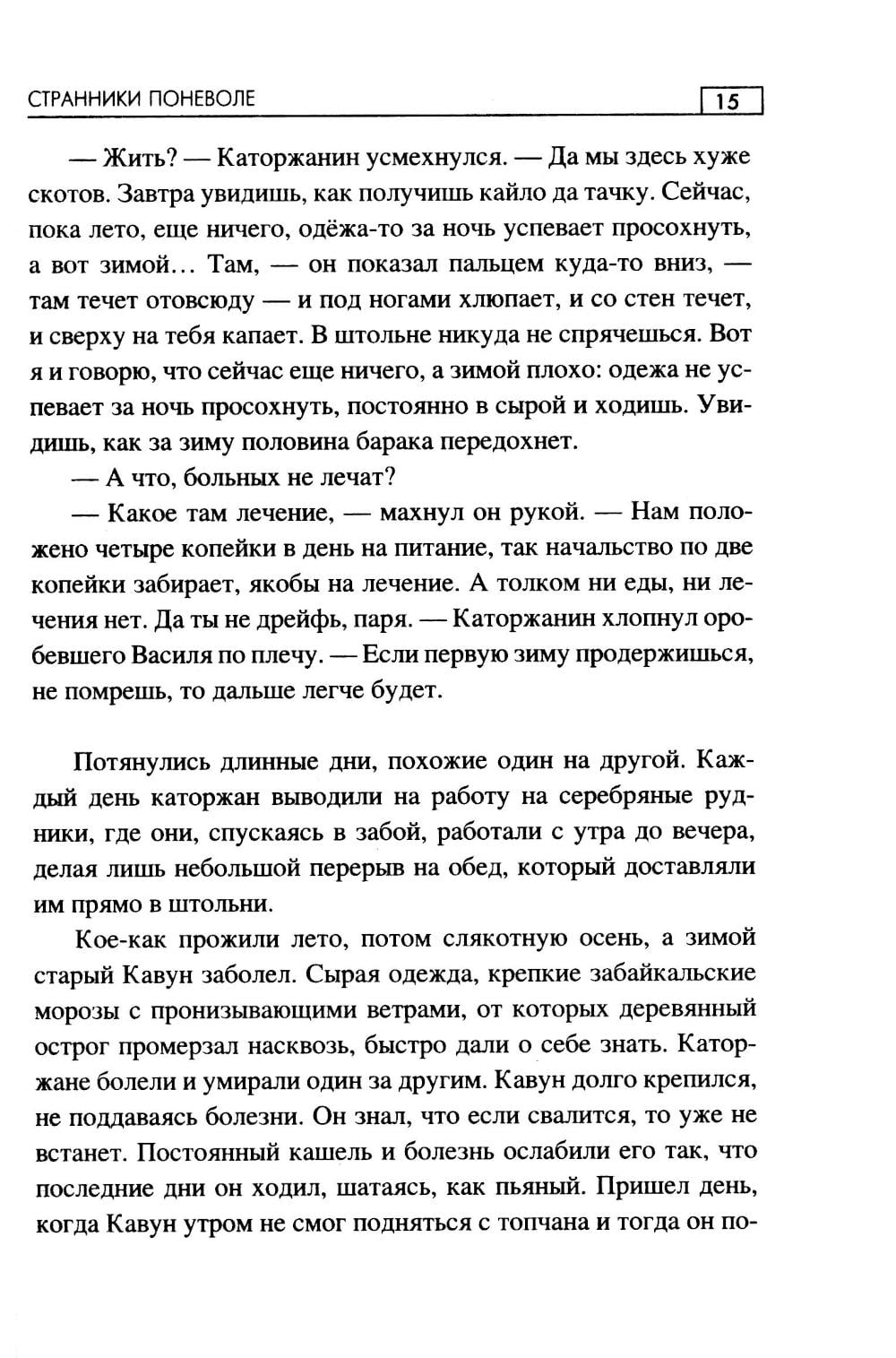 СТРАННИКИ ПОНЕВОЛЕ 15

— Жить? — Каторжанин усмехнулся. — Да мы здесь хуже скотов. Завтра увидишь, как получишь кайло да тачку. Сейчас, пока лето, еще ничего, одёжа-то за ночь успевает просохнуть, а вот зимой… Там, — он показал пальцем куда-то вниз, — там течет отовсюду — и под ногами хлюпает, и со стен течет, и сверху на тебя капает. В штольне никуда не спрячешься. Вот я и говорю, что сейчас еще ничего, а зимой плохо: одежа не успевает за ночь просохнуть, постоянно в сырой и ходишь. Увидишь, как за зиму половина барака передохнет.

— А что, больных не лечат?

— Какое там лечение, — махнул он рукой. — Нам положено четыре копейки в день на питание, так начальство по две копейки забирает, якобы на лечение. А толком ни еды, ни лечения нет. Да ты не дрейфь, паря. — Каторжанин хлопнул оробевшего Василя по плечу. — Если первую зиму продержишься, не помрешь, то дальше легче будет.

Потянулись длинные дни, похожие один на другой. Каждый день каторжан выводили на работу на серебряные рудники, где они, спускаясь в забой, работали с утра до вечера, делая лишь небольшой перерыв на обед, который доставляли им прямо в штольни.

Кое-как прожили лето, потом слякотную осень, а зимой старый Кавун заболел. Сырая одежда, крепкие забайкальские морозы с пронизывающими ветрами, от которых деревянный острог промерзал насквозь, быстро дали о себе знать. Каторжане болели и умирали один за другим. Кавун долго крепился, не поддаваясь болезни. Он знал, что если свалится, то уже не встанет. Постоянный кашель и болезнь ослабили его так, что последние дни он ходил, шатаясь, как пьяный. Пришел день, когда Кавун утром не смог подняться с топчана и тогда он по-